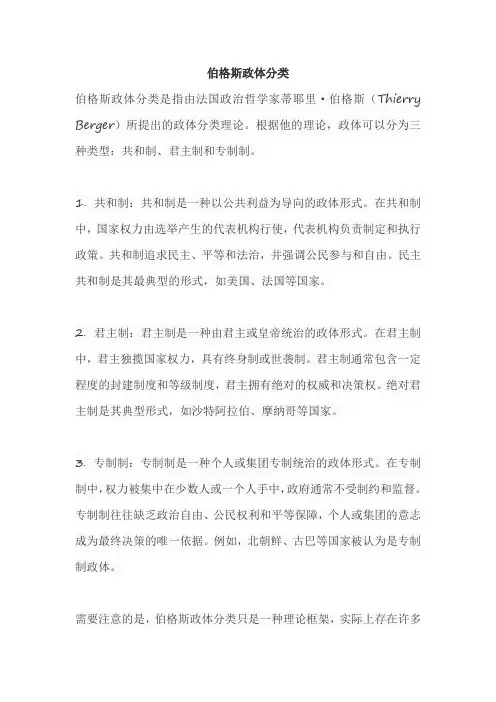 伯格斯政体分类

伯格斯政体分类是指由法国政治哲学家蒂耶里·伯格斯（Thierry Berger）所提出的政体分类理论。根据他的理论，政体可以分为三种类型：共和制、君主制和专制制。

1. 共和制：共和制是一种以公共利益为导向的政体形式。在共和制中，国家权力由选举产生的代表机构行使，代表机构负责制定和执行政策。共和制追求民主、平等和法治，并强调公民参与和自由。民主共和制是其最典型的形式，如美国、法国等国家。

2. 君主制：君主制是一种由君主或皇帝统治的政体形式。在君主制中，君主独揽国家权力，具有终身制或世袭制。君主制通常包含一定程度的封建制度和等级制度，君主拥有绝对的权威和决策权。绝对君主制是其典型形式，如沙特阿拉伯、摩纳哥等国家。

3. 专制制：专制制是一种个人或集团专制统治的政体形式。在专制制中，权力被集中在少数人或一个人手中，政府通常不受制约和监督。专制制往往缺乏政治自由、公民权利和平等保障，个人或集团的意志成为最终决策的唯一依据。例如，北朝鲜、古巴等国家被认为是专制制政体。

需要注意的是，伯格斯政体分类只是一种理论框架，实际上存在许多